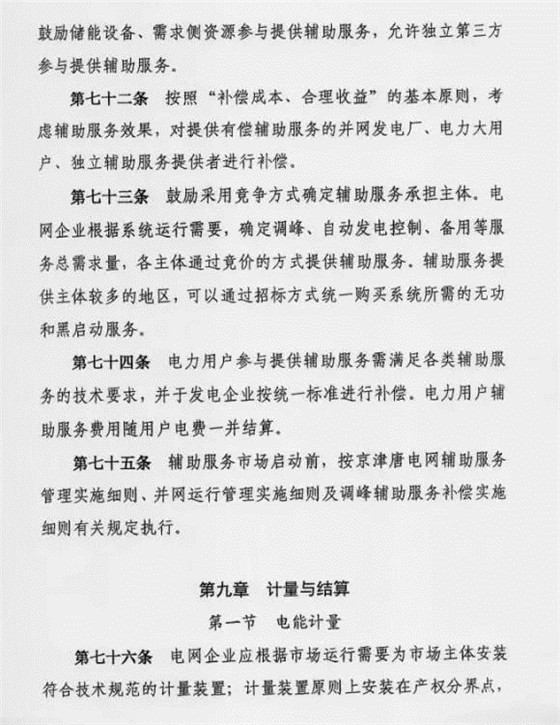 鼓励储能设备、需求侧资源参与提供辅助服务，允许独立第三方参与提供辅助服务。

第七十二条 按照“补偿成本、合理收益”的基本原则，考虑辅助服务效果，对提供有偿辅助服务的并网发电厂、电力大用户、独立辅助服务提供者进行补偿。

第七十三条 鼓励采用竞争方式确定辅助服务承担主体。电网企业根据系统运行需要，确定调峰、自动发电控制、备用等服务总需求量，各主体通过竞价的方式提供辅助服务。辅助服务提供主体较多的地区，可以通过招标方式统一购买系统所需的无功和黑启动服务。

第七十四条 电力用户参与提供辅助服务需满足各类辅助服务的技术要求，并于发电企业按统一标准进行补偿。电力用户辅助服务费用随用户电费一并结算。

第七十五条 辅助服务市场启动前，按京津唐电网辅助服务管理实施细则、并网运行管理实施细则及调峰辅助服务补偿实施细则有关规定执行。

第九章 计量与结算

第一节 电能计量

第七十六条 电网企业应根据市场运行需要为市场主体安装符合技术规范的计量装置；计量装置原则上安装在产权分界点，